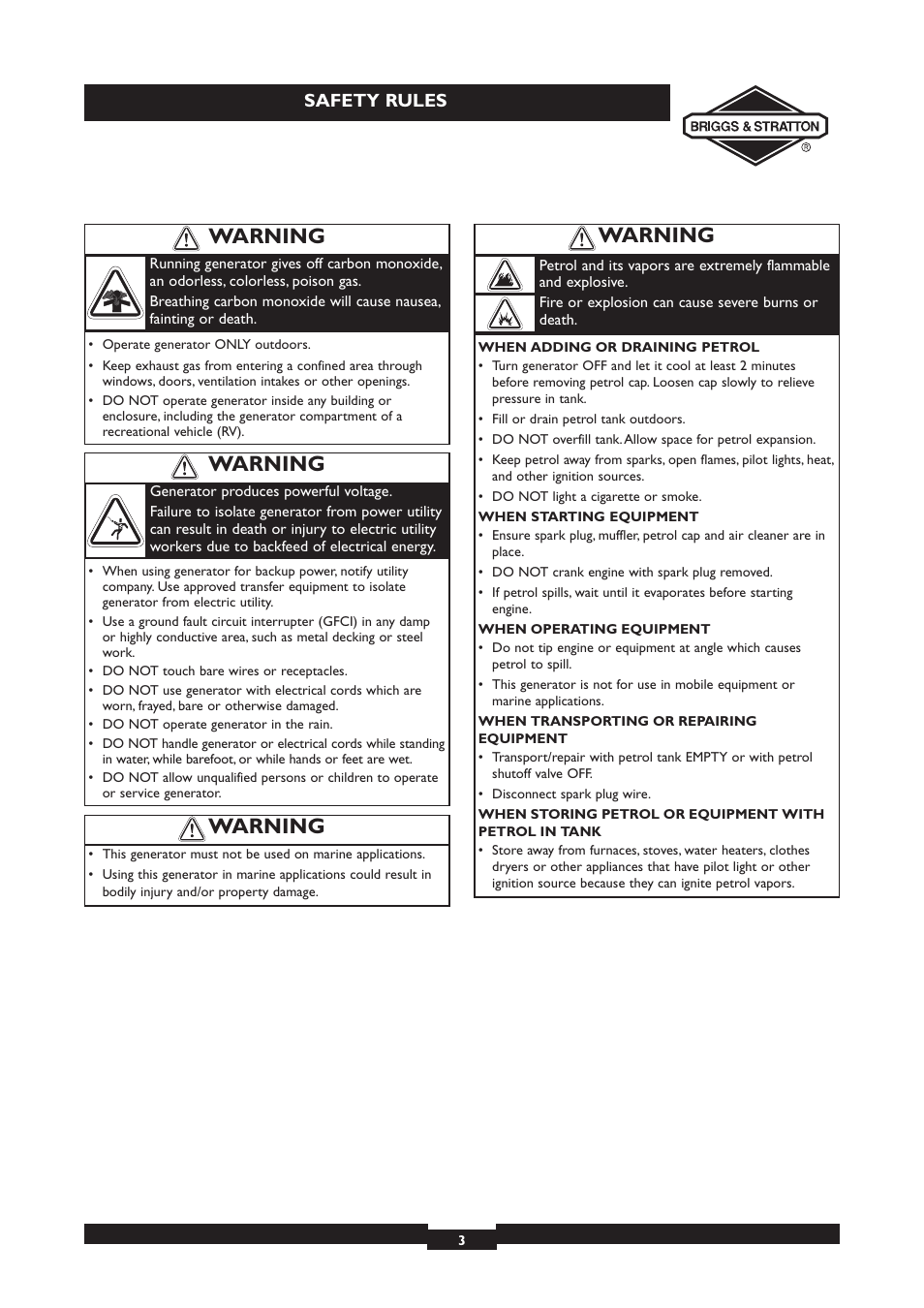 SAFETY RULES

BRIGGS & STRATTON ®

WARNING

Running generator gives off carbon monoxide, an odorless, colorless, poison gas.
Breathing carbon monoxide will cause nausea, fainting or death.

• Operate generator ONLY outdoors.
• Keep exhaust gas from entering a confined area through windows, doors, ventilation intakes or other openings.
• DO NOT operate generator inside any building or enclosure, including the generator compartment of a recreational vehicle (RV).

WARNING

Generator produces powerful voltage.
Failure to isolate generator from power utility can result in death or injury to electric utility workers due to backfeed of electrical energy.

• When using generator for backup power, notify utility company. Use approved transfer equipment to isolate generator from electric utility.
• Use a ground fault circuit interrupter (GFCI) in any damp or highly conductive area, such as metal decking or steel work.
• DO NOT touch bare wires or receptacles.
• DO NOT use generator with electrical cords which are worn, frayed, bare or otherwise damaged.
• DO NOT operate generator in the rain.
• DO NOT handle generator or electrical cords while standing in water, while barefoot, or while hands or feet are wet.
• DO NOT allow unqualified persons or children to operate or service generator.

WARNING

• This generator must not be used on marine applications.
• Using this generator in marine applications could result in bodily injury and/or property damage.

WARNING

Petrol and its vapors are extremely flammable and explosive.
Fire or explosion can cause severe burns or death.

WHEN ADDING OR DRAINING PETROL
• Turn generator OFF and let it cool at least 2 minutes before removing petrol cap. Loosen cap slowly to relieve pressure in tank.
• Fill or drain petrol tank outdoors.
• DO NOT overfill tank. Allow space for petrol expansion.
• Keep petrol away from sparks, open flames, pilot lights, heat, and other ignition sources.
• DO NOT light a cigarette or smoke.

WHEN STARTING EQUIPMENT
• Ensure spark plug, muffler, petrol cap and air cleaner are in place.
• DO NOT crank engine with spark plug removed.
• If petrol spills, wait until it evaporates before starting engine.

WHEN OPERATING EQUIPMENT
• Do not tip engine or equipment at angle which causes petrol to spill.
• This generator is not for use in mobile equipment or marine applications.

WHEN TRANSPORTING OR REPAIRING EQUIPMENT
• Transport/repair with petrol tank EMPTY or with petrol shutoff valve OFF.
• Disconnect spark plug wire.

WHEN STORING PETROL OR EQUIPMENT WITH PETROL IN TANK
• Store away from furnaces, stoves, water heaters, clothes dryers or other appliances that have pilot light or other ignition source because they can ignite petrol vapors.

3